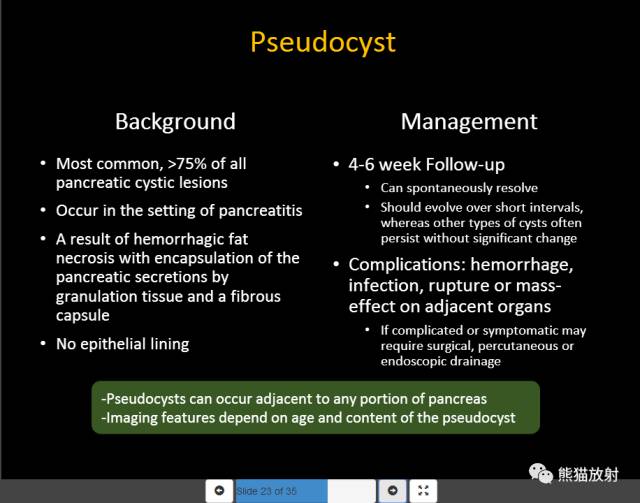 Pseudocyst

Background

• Most common, >75% of all pancreatic cystic lesions

• Occur in the setting of pancreatitis

• A result of hemorrhagic fat necrosis with encapsulation of the pancreatic secretions by granulation tissue and a fibrous capsule

• No epithelial lining

Management

• 4-6 week Follow-up

• Can spontaneously resolve

• Should evolve over short intervals, whereas other types of cysts often persist without significant change

• Complications: hemorrhage, infection, rupture or mass-effect on adjacent organs

• If complicated or symptomatic may require surgical, percutaneous or endoscopic drainage

-Pseudocysts can occur adjacent to any portion of pancreas
-Imaging features depend on age and content of the pseudocyst

Slide 23 of 35

熊猫放射